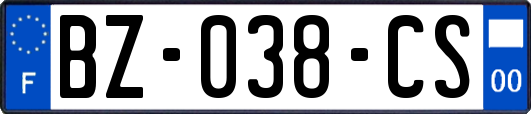 F

BZ-038-CS

00